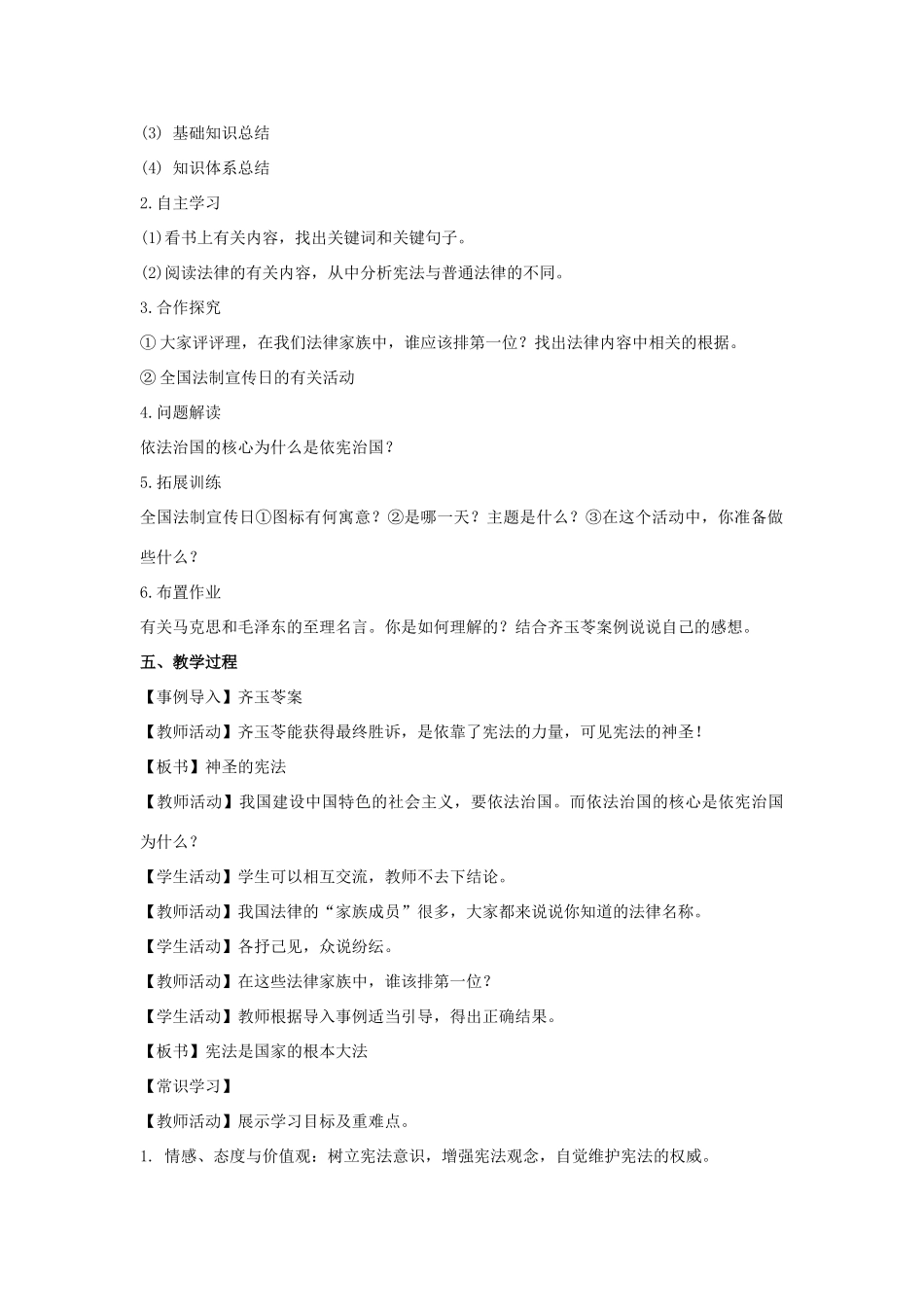 (3) 基础知识总结

(4) 知识体系总结

2.自主学习

(1)看书上有关内容，找出关键词和关键句子。

(2)阅读法律的有关内容，从中分析宪法与普通法律的不同。

3.合作探究

① 大家评评理，在我们法律家族中，谁应该排第一位？找出法律内容中相关的根据。

② 全国法制宣传日的有关活动

4.问题解读

依法治国的核心为什么是依宪治国？

5.拓展训练

全国法制宣传日①图标有何寓意？②是哪一天？主题是什么？③在这个活动中，你准备做些什么？

6.布置作业

有关马克思和毛泽东的至理名言。你是如何理解的？结合齐玉苓案例说说自己的感想。

五、教学过程

【事例导入】齐玉苓案

【教师活动】齐玉苓能获得最终胜诉，是依靠了宪法的力量，可见宪法的神圣！

【板书】神圣的宪法

【教师活动】我国建设中国特色的社会主义，要依法治国。而依法治国的核心是依宪治国为什么？

【学生活动】学生可以相互交流，教师不去下结论。

【教师活动】我国法律的“家族成员”很多，大家都来说说你知道的法律名称。

【学生活动】各抒己见，众说纷纭。

【教师活动】在这些法律家族中，谁该排第一位？

【学生活动】教师根据导入事例适当引导，得出正确结果。

【板书】宪法是国家的根本大法

【常识学习】

【教师活动】展示学习目标及重难点。

1. 情感、态度与价值观：树立宪法意识，增强宪法观念，自觉维护宪法的权威。